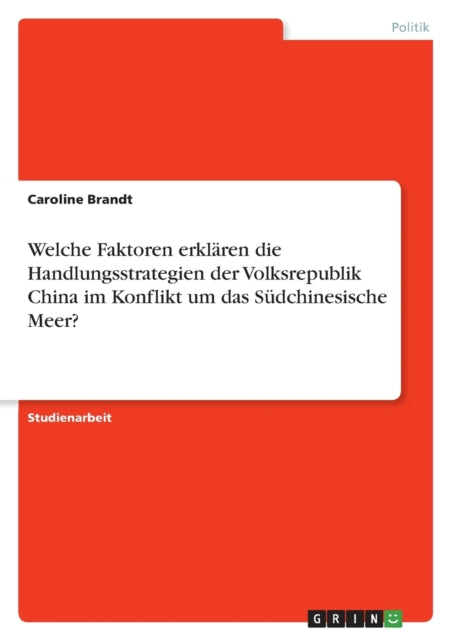 Politik

Caroline Brandt

Welche Faktoren erklären die Handlungsstrategien der Volksrepublik China im Konflikt um das Südchinesische Meer?

Studienarbeit

GRIN